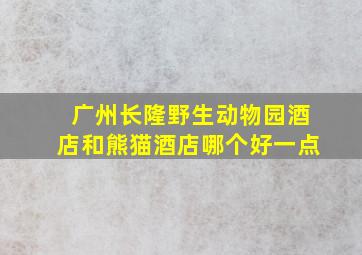 广州长隆野生动物园酒店和熊猫酒店哪个好一点